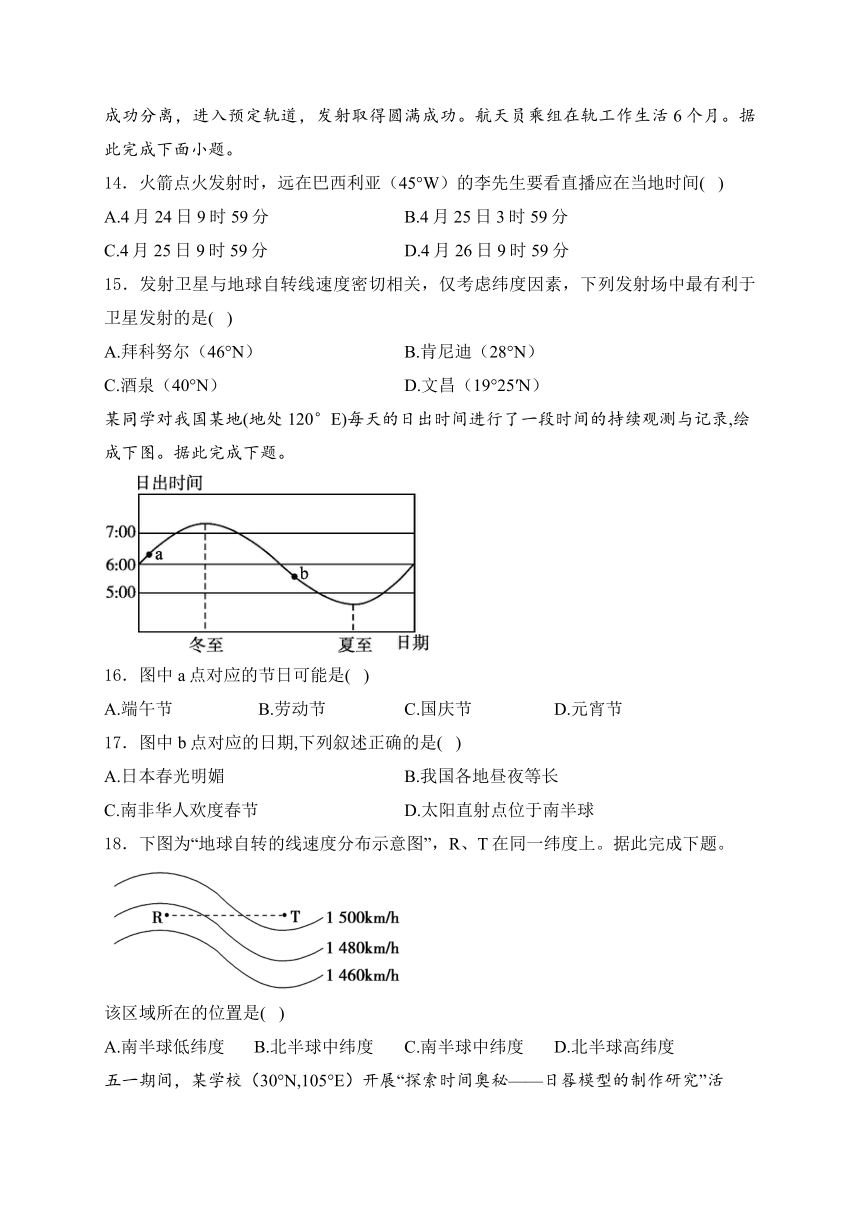 成功分离，进入预定轨道，发射取得圆满成功。航天员乘组在轨工作生活 6 个月。据此完成下面小题。

14．火箭点火发射时，远在巴西利亚（45°W）的李先生要看直播应在当地时间(  )

A.4 月 24 日 9 时 59 分　　B.4 月 25 日 3 时 59 分

C.4 月 25 日 9 时 59 分　　D.4 月 26 日 9 时 59 分

15．发射卫星与地球自转线速度密切相关，仅考虑纬度因素，下列发射场中最有利于卫星发射的是(  )

A.拜科努尔（46°N）　　B.肯尼迪（28°N）

C.酒泉（40°N）　　D.文昌（19°25′N）

某同学对我国某地(地处 120° E)每天的日出时间进行了一段时间的持续观测与记录,绘成下图。据此完成下题。

日出时间
7:00
6:00
5:00
a
b
冬至
夏至
日期

16．图中 a 点对应的节日可能是(  )

A.端午节　　B.劳动节　　C.国庆节　　D.元宵节

17．图中 b 点对应的日期,下列叙述正确的是(  )

A.日本春光明媚　　B.我国各地昼夜等长

C.南非华人欢度春节　　D.太阳直射点位于南半球

18．下图为“地球自转的线速度分布示意图”，R、T 在同一纬度上。据此完成下题。

R
T
1 500km/h
1 480km/h
1 460km/h

该区域所在的位置是(  )

A.南半球低纬度　　B.北半球中纬度　　C.南半球中纬度　　D.北半球高纬度

五一期间，某学校（30°N,105°E）开展“探索时间奥秘——日晷模型的制作研究”活